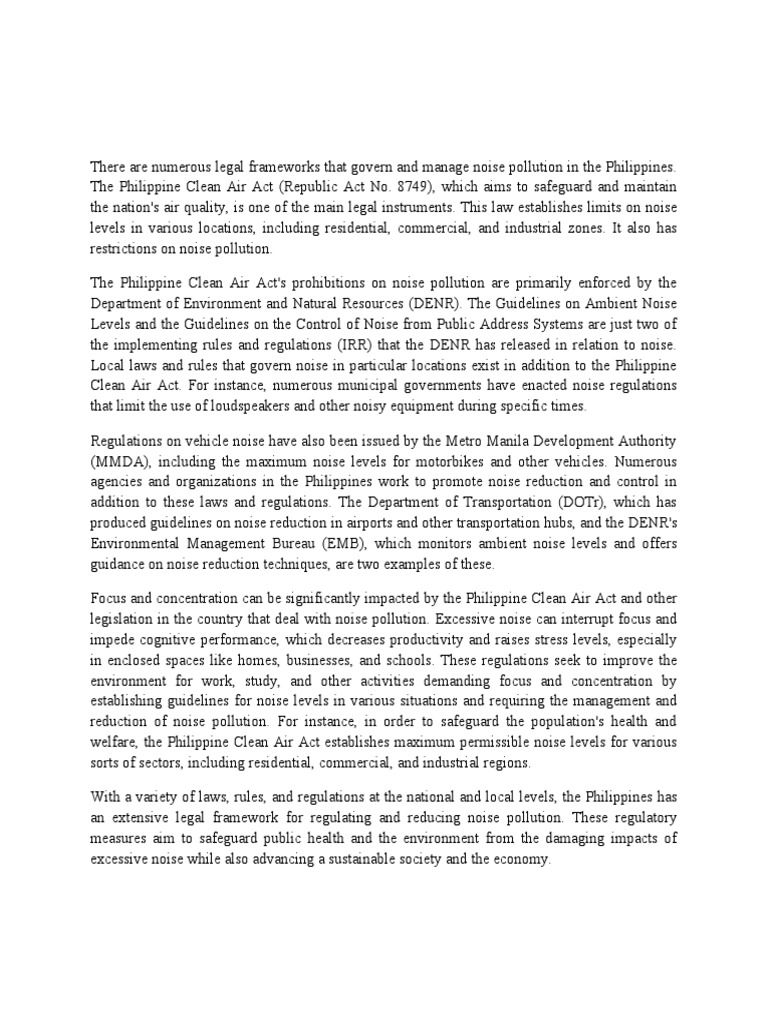 There are numerous legal frameworks that govern and manage noise pollution in the Philippines. The Philippine Clean Air Act (Republic Act No. 8749), which aims to safeguard and maintain the nation's air quality, is one of the main legal instruments. This law establishes limits on noise levels in various locations, including residential, commercial, and industrial zones. It also has restrictions on noise pollution.

The Philippine Clean Air Act's prohibitions on noise pollution are primarily enforced by the Department of Environment and Natural Resources (DENR). The Guidelines on Ambient Noise Levels and the Guidelines on the Control of Noise from Public Address Systems are just two of the implementing rules and regulations (IRR) that the DENR has released in relation to noise. Local laws and rules that govern noise in particular locations exist in addition to the Philippine Clean Air Act. For instance, numerous municipal governments have enacted noise regulations that limit the use of loudspeakers and other noisy equipment during specific times.

Regulations on vehicle noise have also been issued by the Metro Manila Development Authority (MMDA), including the maximum noise levels for motorbikes and other vehicles. Numerous agencies and organizations in the Philippines work to promote noise reduction and control in addition to these laws and regulations. The Department of Transportation (DOTr), which has produced guidelines on noise reduction in airports and other transportation hubs, and the DENR's Environmental Management Bureau (EMB), which monitors ambient noise levels and offers guidance on noise reduction techniques, are two examples of these.

Focus and concentration can be significantly impacted by the Philippine Clean Air Act and other legislation in the country that deal with noise pollution. Excessive noise can interrupt focus and impede cognitive performance, which decreases productivity and raises stress levels, especially in enclosed spaces like homes, businesses, and schools. These regulations seek to improve the environment for work, study, and other activities demanding focus and concentration by establishing guidelines for noise levels in various situations and requiring the management and reduction of noise pollution. For instance, in order to safeguard the population's health and welfare, the Philippine Clean Air Act establishes maximum permissible noise levels for various sorts of sectors, including residential, commercial, and industrial regions.

With a variety of laws, rules, and regulations at the national and local levels, the Philippines has an extensive legal framework for regulating and reducing noise pollution. These regulatory measures aim to safeguard public health and the environment from the damaging impacts of excessive noise while also advancing a sustainable society and the economy.